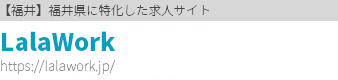 【福井】福井県に特化した求人サイト

LalaWork

https://lalawork.jp/